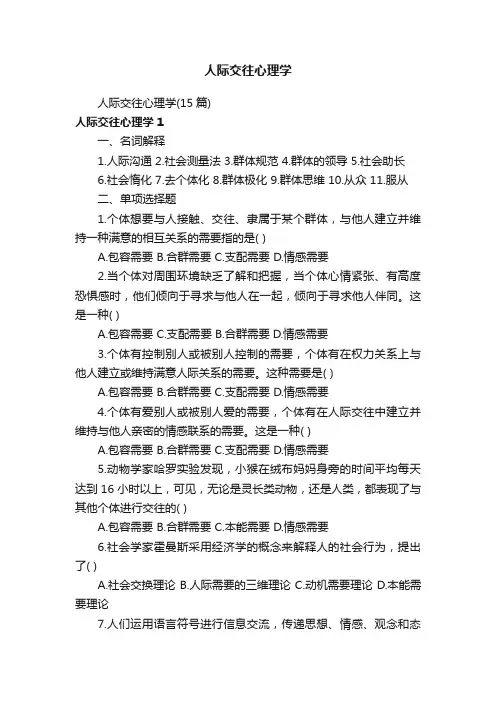 人际交往心理学

人际交往心理学(15 篇)

人际交往心理学 1

一、名词解释

1.人际沟通 2.社会测量法 3.群体规范 4.群体的领导 5.社会助长

6.社会惰化 7.去个体化 8.群体极化 9.群体思维 10.从众 11.服从

二、单项选择题

1.个体想要与人接触、交往、隶属于某个群体，与他人建立并维持一种满意的相互关系的需要指的是( )

A.包容需要 B.合群需要 C.支配需要 D.情感需要

2.当个体对周围环境缺乏了解和把握，当个体心情紧张、有高度恐惧感时，他们倾向于寻求与他人在一起，倾向于寻求他人伴同。这是一种( )

A.包容需要 C.支配需要 B.合群需要 D.情感需要

3.个体有控制别人或被别人控制的需要，个体有在权力关系上与他人建立或维持满意人际关系的需要。这种需要是( )

A.包容需要 B.合群需要 C.支配需要 D.情感需要

4.个体有爱别人或被别人爱的需要，个体有在人际交往中建立并维持与他人亲密的情感联系的需要。这是一种( )

A.包容需要 B.合群需要 C.支配需要 D.情感需要

5.动物学家哈罗实验发现，小猴在绒布妈妈身旁的时间平均每天达到 16 小时以上，可见，无论是灵长类动物，还是人类，都表现了与其他个体进行交往的( )

A.包容需要 B.合群需要 C.本能需要 D.情感需要

6.社会学家霍曼斯采用经济学的概念来解释人的社会行为，提出了( )

A.社会交换理论 B.人际需要的三维理论 C.动机需要理论 D.本能需要理论

7.人们运用语言符号进行信息交流，传递思想、情感、观念和态